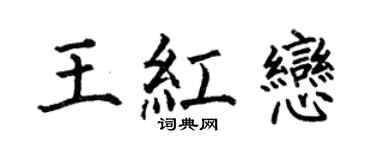 王紅戀
词典网